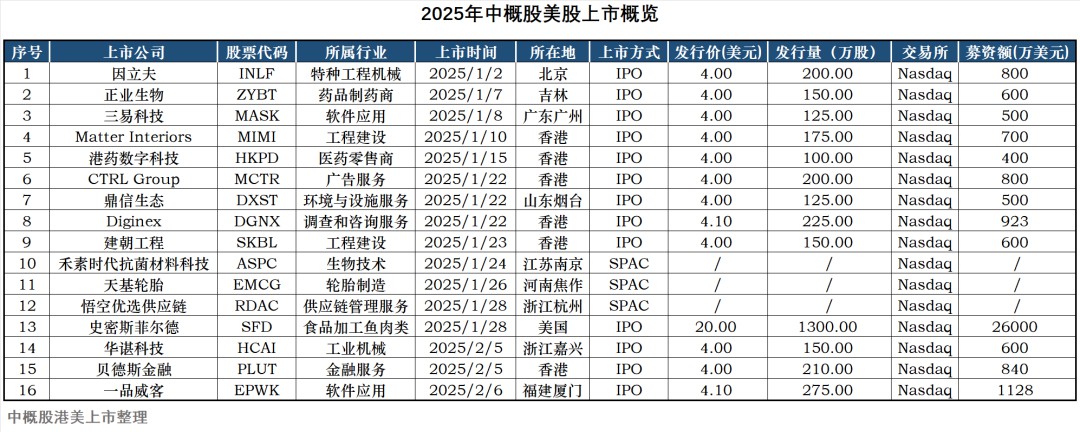 2025年中概股美股上市概览

| 序号 | 上市公司 | 股票代码 | 所属行业 | 上市时间 | 所在地 | 上市方式 | 发行价(美元) | 发行量（万股） | 交易所 | 募资额(万美元) |
|---|---|---|---|---|---|---|---|---|---|---|
| 1 | 因立夫 | INLF | 特种工程机械 | 2025/1/2 | 北京 | IPO | 4.00 | 200.00 | Nasdaq | 800 |
| 2 | 正业生物 | ZYBT | 药品制药商 | 2025/1/7 | 吉林 | IPO | 4.00 | 150.00 | Nasdaq | 600 |
| 3 | 三易科技 | MASK | 软件应用 | 2025/1/8 | 广东广州 | IPO | 4.00 | 125.00 | Nasdaq | 500 |
| 4 | Matter Interiors | MIMI | 工程建设 | 2025/1/10 | 香港 | IPO | 4.00 | 175.00 | Nasdaq | 700 |
| 5 | 港药数字科技 | HKPD | 医药零售商 | 2025/1/15 | 香港 | IPO | 4.00 | 100.00 | Nasdaq | 400 |
| 6 | CTRL Group | MCTR | 广告服务 | 2025/1/22 | 香港 | IPO | 4.00 | 200.00 | Nasdaq | 800 |
| 7 | 鼎信生态 | DXST | 环境与设施服务 | 2025/1/22 | 山东烟台 | IPO | 4.00 | 125.00 | Nasdaq | 500 |
| 8 | Diginex | DGNX | 调查和咨询服务 | 2025/1/22 | 香港 | IPO | 4.10 | 225.00 | Nasdaq | 923 |
| 9 | 建朝工程 | SKBL | 工程建设 | 2025/1/23 | 香港 | IPO | 4.00 | 150.00 | Nasdaq | 600 |
| 10 | 禾素时代抗菌材料科技 | ASPC | 生物技术 | 2025/1/24 | 江苏南京 | SPAC | / | / | Nasdaq | / |
| 11 | 天基轮胎 | EMCG | 轮胎制造 | 2025/1/26 | 河南焦作 | SPAC | / | / | Nasdaq | / |
| 12 | 悟空优选供应链 | RDAC | 供应链管理服务 | 2025/1/28 | 浙江杭州 | SPAC | / | / | Nasdaq | / |
| 13 | 史密斯菲尔德 | SFD | 食品加工鱼肉类 | 2025/1/28 | 美国 | IPO | 20.00 | 1300.00 | Nasdaq | 26000 |
| 14 | 华谌科技 | HCAI | 工业机械 | 2025/2/5 | 浙江嘉兴 | IPO | 4.00 | 150.00 | Nasdaq | 600 |
| 15 | 贝德斯金融 | PLUT | 金融服务 | 2025/2/5 | 香港 | IPO | 4.00 | 210.00 | Nasdaq | 840 |
| 16 | 一品威客 | EPWK | 软件应用 | 2025/2/6 | 福建厦门 | IPO | 4.10 | 275.00 | Nasdaq | 1128 |

中概股港美上市整理